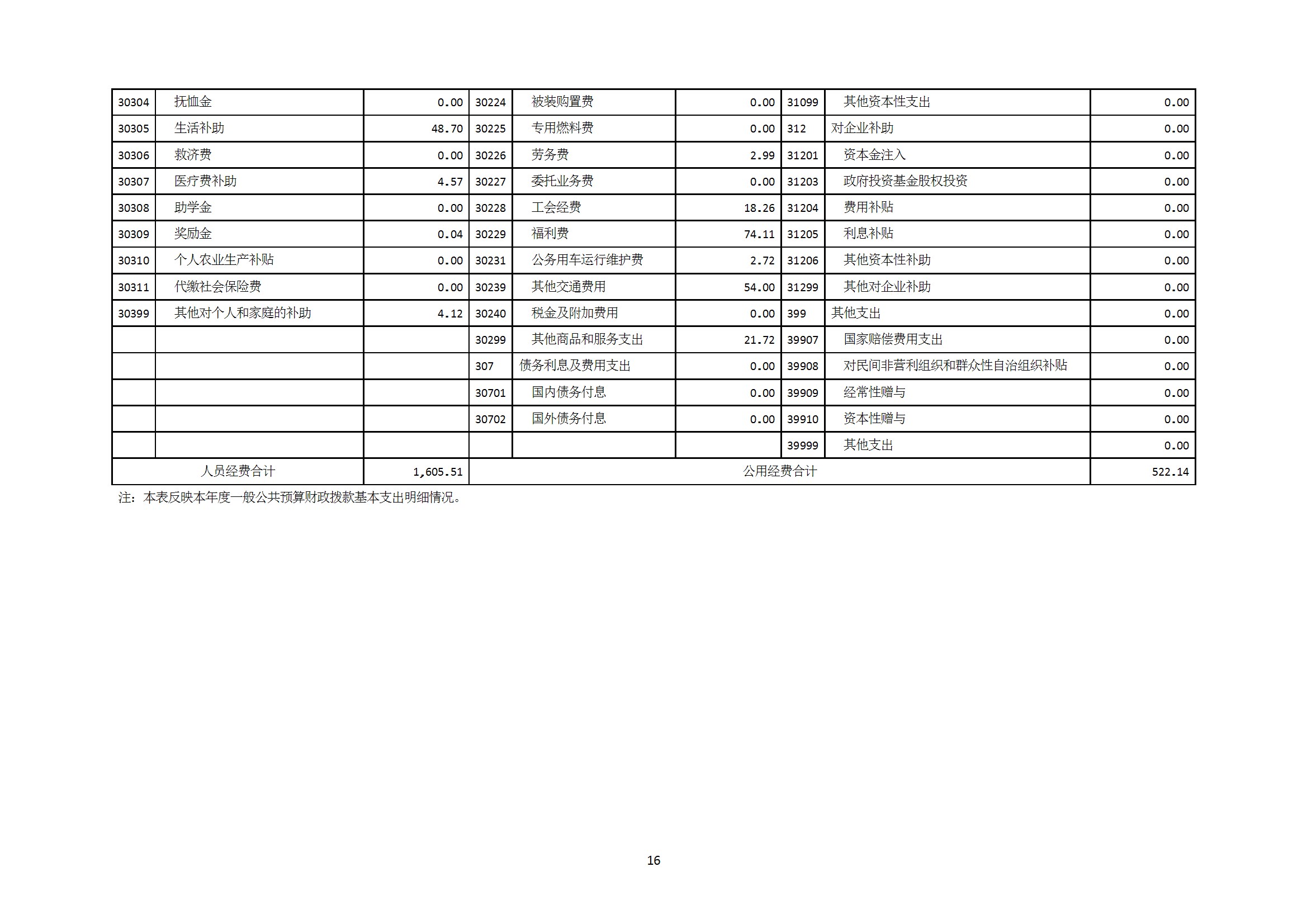 | 30304 | 抚恤金 | 0.00 | 30224 | 被装购置费 | 0.00 | 31099 | 其他资本性支出 | 0.00 |
|---|---|---|---|---|---|---|---|---|
| 30305 | 生活补助 | 48.70 | 30225 | 专用燃料费 | 0.00 | 312 | 对企业补助 | 0.00 |
| 30306 | 救济费 | 0.00 | 30226 | 劳务费 | 2.99 | 31201 | 资本金注入 | 0.00 |
| 30307 | 医疗费补助 | 4.57 | 30227 | 委托业务费 | 0.00 | 31203 | 政府投资基金股权投资 | 0.00 |
| 30308 | 助学金 | 0.00 | 30228 | 工会经费 | 18.26 | 31204 | 费用补贴 | 0.00 |
| 30309 | 奖励金 | 0.04 | 30229 | 福利费 | 74.11 | 31205 | 利息补贴 | 0.00 |
| 30310 | 个人农业生产补贴 | 0.00 | 30231 | 公务用车运行维护费 | 2.72 | 31206 | 其他资本性补助 | 0.00 |
| 30311 | 代缴社会保险费 | 0.00 | 30239 | 其他交通费用 | 54.00 | 31299 | 其他对企业补助 | 0.00 |
| 30399 | 其他对个人和家庭的补助 | 4.12 | 30240 | 税金及附加费用 | 0.00 | 399 | 其他支出 | 0.00 |
| | | | 30299 | 其他商品和服务支出 | 21.72 | 39907 | 国家赔偿费用支出 | 0.00 |
| | | | 307 | 债务利息及费用支出 | 0.00 | 39908 | 对民间非营利组织和群众性自治组织补贴 | 0.00 |
| | | | 30701 | 国内债务付息 | 0.00 | 39909 | 经常性赠与 | 0.00 |
| | | | 30702 | 国外债务付息 | 0.00 | 39910 | 资本性赠与 | 0.00 |
| | | | | | | 39999 | 其他支出 | 0.00 |
| 人员经费合计 | | 1,605.51 | 公用经费合计 | | | | | 522.14 |

注：本表反映本年度一般公共预算财政拨款基本支出明细情况。

16